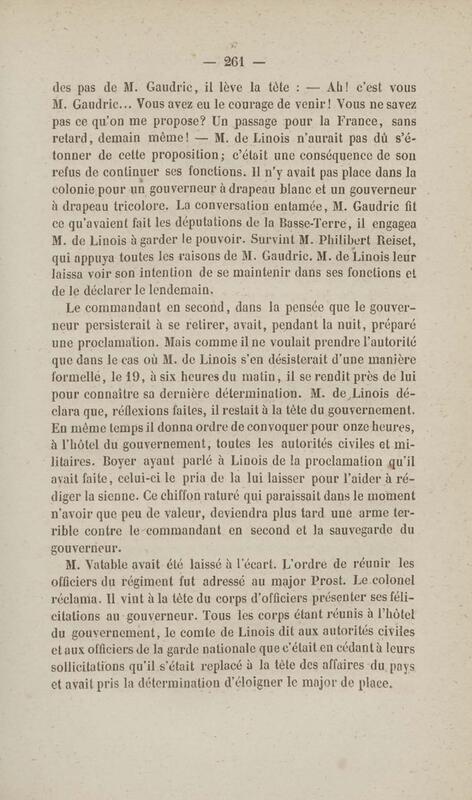 — 261 —

des pas de M. Gaudric, il lève la tête : — Ah! c'est vous M. Gaudric... Vous avez eu le courage de venir! Vous ne savez pas ce qu'on me propose? Un passage pour la France, sans retard, demain même! — M. de Linois n'aurait pas dû s'étonner de cette proposition; c'était une conséquence de son refus de continuer ses fonctions. Il n'y avait pas place dans la colonie pour un gouverneur à drapeau blanc et un gouverneur à drapeau tricolore. La conversation entamée, M. Gaudric fit ce qu'avaient fait les députations de la Basse-Terre, il engagea M. de Linois à garder le pouvoir. Survint M. Philibert Reiset, qui appuya toutes les raisons de M. Gaudric. M. de Linois leur laissa voir son intention de se maintenir dans ses fonctions et de le déclarer le lendemain.

Le commandant en second, dans la pensée que le gouverneur persisterait à se retirer, avait, pendant la nuit, préparé une proclamation. Mais comme il ne voulait prendre l'autorité que dans le cas où M. de Linois s'en désisterait d'une manière formelle, le 19, à six heures du matin, il se rendit près de lui pour connaître sa dernière détermination. M. de Linois déclara que, réflexions faites, il restait à la tête du gouvernement. En même temps il donna ordre de convoquer pour onze heures, à l'hôtel du gouvernement, toutes les autorités civiles et militaires. Boyer ayant parlé à Linois de la proclamation qu'il avait faite, celui-ci le pria de la lui laisser pour l'aider à rédiger la sienne. Ce chiffon raturé qui paraissait dans le moment n'avoir que peu de valeur, deviendra plus tard une arme terrible contre le commandant en second et la sauvegarde du gouverneur.

M. Vatable avait été laissé à l'écart. L'ordre de réunir les officiers du régiment fut adressé au major Prost. Le colonel réclama. Il vint à la tête du corps d'officiers présenter ses félicitations au gouverneur. Tous les corps étant réunis à l'hôtel du gouvernement, le comte de Linois dit aux autorités civiles et aux officiers de la garde nationale que c'était en cédant à leurs sollicitations qu'il s'était replacé à la tête des affaires du pays et avait pris la détermination d'éloigner le major de place.